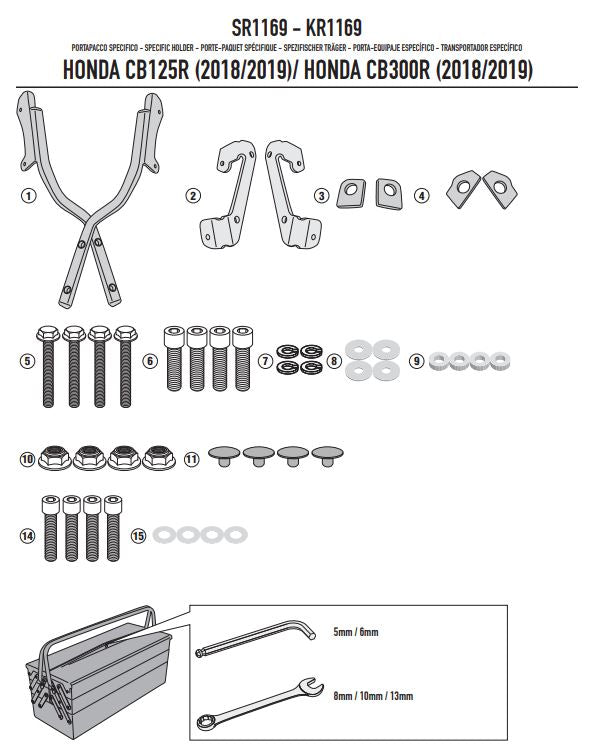 SR1169 - KR1169

PORTAPACCO SPECIFICO - SPECIFIC HOLDER - PORTE-PAQUET SPÉCIFIQUE - SPEZIFISCHER TRÄGER - PORTA-EQUIPAJE ESPECÍFICO - TRANSPORTADOR ESPECÍFICO

HONDA CB125R (2018/2019)/ HONDA CB300R (2018/2019)

1

2

3

4

5

6

7

8

9

10

11

14

15

5mm / 6mm

8mm / 10mm / 13mm